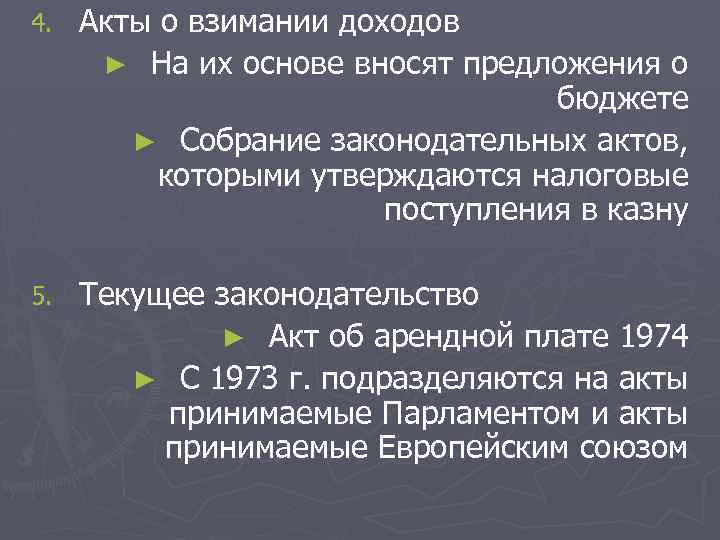 4. Акты о взимании доходов

► На их основе вносят предложения о бюджете

► Собрание законодательных актов, которыми утверждаются налоговые поступления в казну

5. Текущее законодательство

► Акт об арендной плате 1974

► С 1973 г. подразделяются на акты принимаемые Парламентом и акты принимаемые Европейским союзом